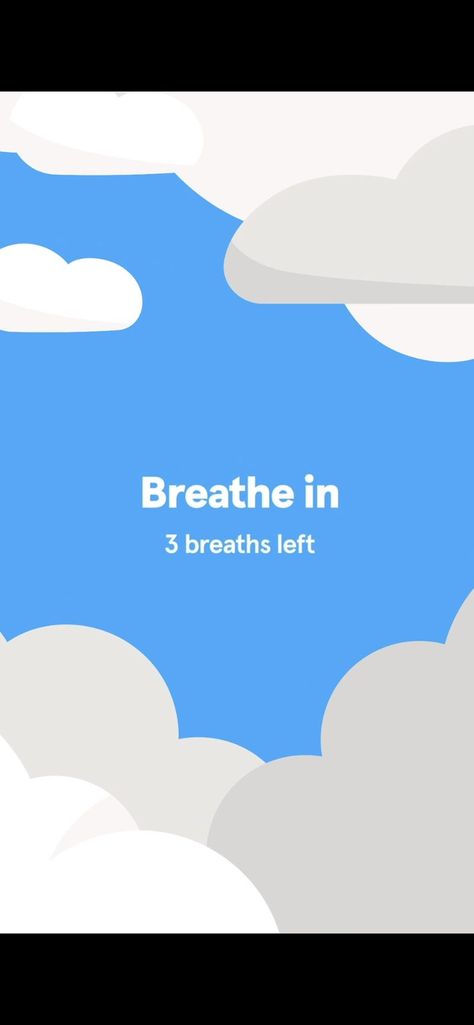 Breathe in

3 breaths left